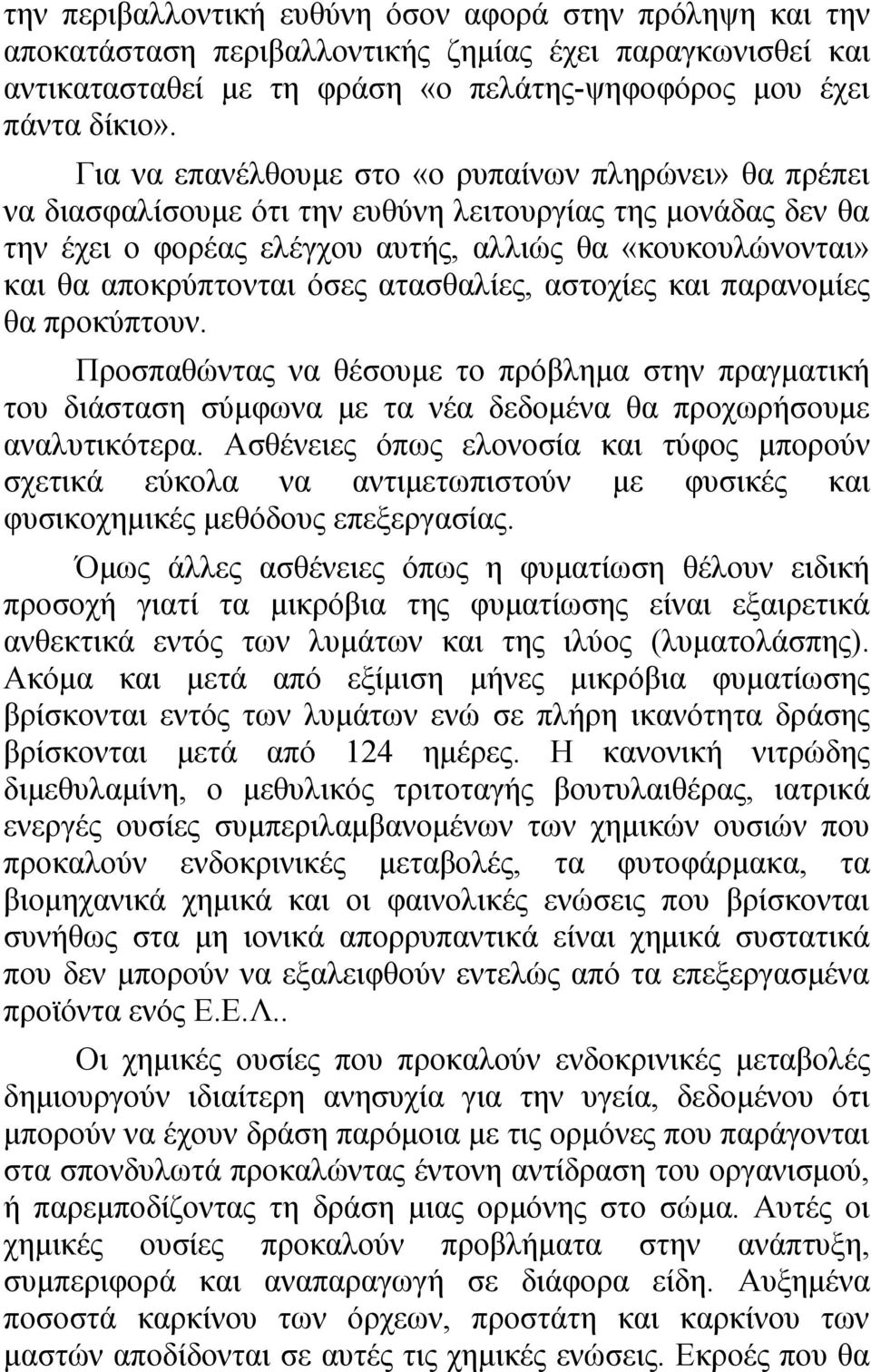 την περιβαλλοντική ευθύνη όσον αφορά στην πρόληψη και την αποκατάσταση περιβαλλοντικής ζημίας έχει παραγκωνισθεί και αντικατασταθεί με τη φράση «ο πελάτης-ψηφοφόρος μου έχει πάντα δίκιο».

Για να επανέλθουμε στο «ο ρυπαίνων πληρώνει» θα πρέπει να διασφαλίσουμε ότι την ευθύνη λειτουργίας της μονάδας δεν θα την έχει ο φορέας ελέγχου αυτής, αλλιώς θα «κουκουλώνονται» και θα αποκρύπτονται όσες ατασθαλίες, αστοχίες και παρανομίες θα προκύπτουν.

Προσπαθώντας να θέσουμε το πρόβλημα στην πραγματική του διάσταση σύμφωνα με τα νέα δεδομένα θα προχωρήσουμε αναλυτικότερα. Ασθένειες όπως ελονοσία και τύφος μπορούν σχετικά εύκολα να αντιμετωπιστούν με φυσικές και φυσικοχημικές μεθόδους επεξεργασίας.

Όμως άλλες ασθένειες όπως η φυματίωση θέλουν ειδική προσοχή γιατί τα μικρόβια της φυματίωσης είναι εξαιρετικά ανθεκτικά εντός των λυμάτων και της ιλύος (λυματολάσπης). Ακόμα και μετά από εξίμιση μήνες μικρόβια φυματίωσης βρίσκονται εντός των λυμάτων ενώ σε πλήρη ικανότητα δράσης βρίσκονται μετά από 124 ημέρες. Η κανονική νιτρώδης διμεθυλαμίνη, ο μεθυλικός τριτοταγής βουτυλαιθέρας, ιατρικά ενεργές ουσίες συμπεριλαμβανομένων των χημικών ουσιών που προκαλούν ενδοκρινικές μεταβολές, τα φυτοφάρμακα, τα βιομηχανικά χημικά και οι φαινολικές ενώσεις που βρίσκονται συνήθως στα μη ιονικά απορρυπαντικά είναι χημικά συστατικά που δεν μπορούν να εξαλειφθούν εντελώς από τα επεξεργασμένα προϊόντα ενός Ε.Ε.Λ..

Οι χημικές ουσίες που προκαλούν ενδοκρινικές μεταβολές δημιουργούν ιδιαίτερη ανησυχία για την υγεία, δεδομένου ότι μπορούν να έχουν δράση παρόμοια με τις ορμόνες που παράγονται στα σπονδυλωτά προκαλώντας έντονη αντίδραση του οργανισμού, ή παρεμποδίζοντας τη δράση μιας ορμόνης στο σώμα. Αυτές οι χημικές ουσίες προκαλούν προβλήματα στην ανάπτυξη, συμπεριφορά και αναπαραγωγή σε διάφορα είδη. Αυξημένα ποσοστά καρκίνου των όρχεων, προστάτη και καρκίνου των μαστών αποδίδονται σε αυτές τις χημικές ενώσεις. Εκροές που θα